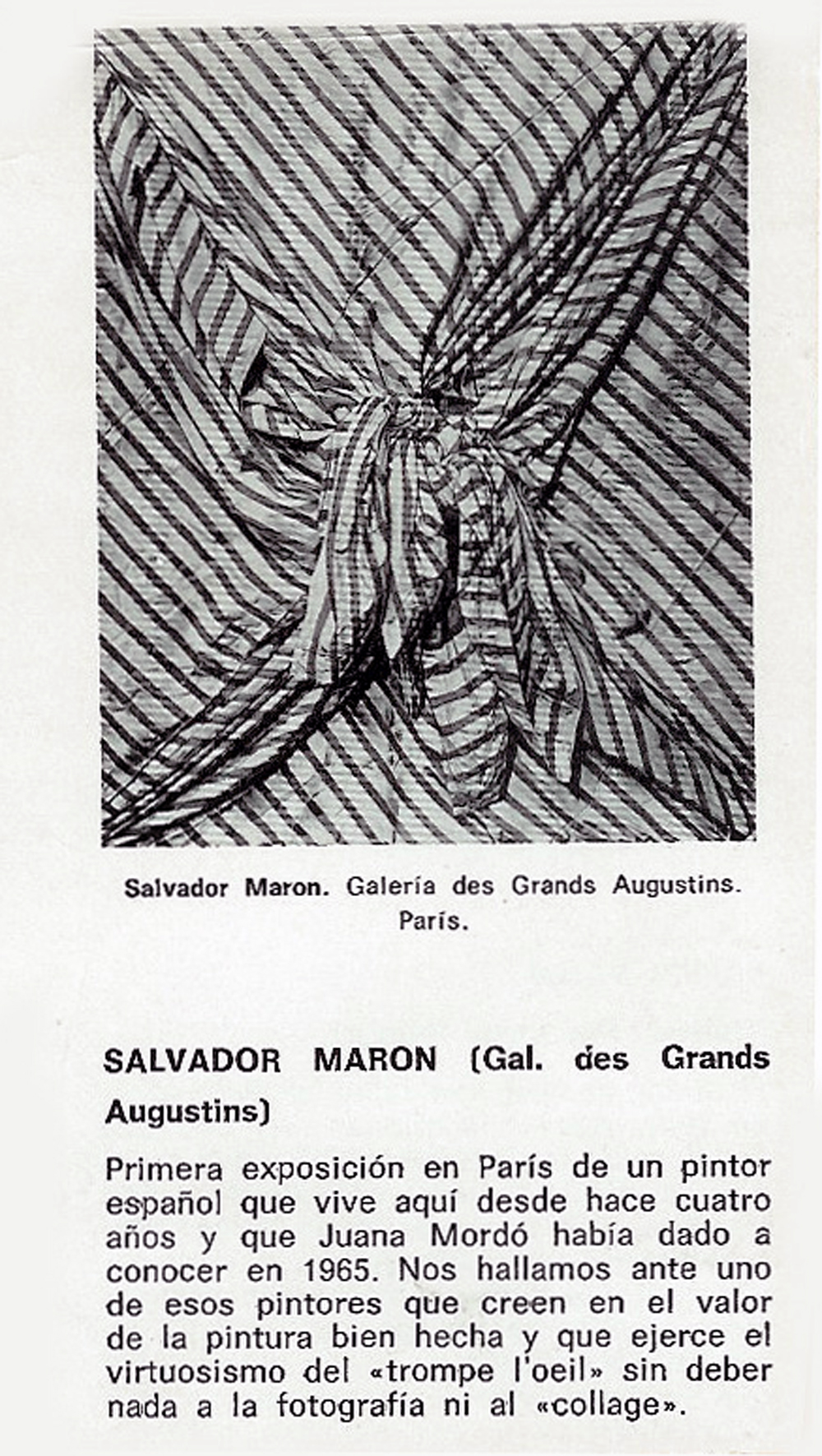 Salvador Maron. Galería des Grands Augustins. París.

SALVADOR MARON (Gal. des Grands Augustins)

Primera exposición en París de un pintor español que vive aquí desde hace cuatro años y que Juana Mordó había dado a conocer en 1965. Nos hallamos ante uno de esos pintores que creen en el valor de la pintura bien hecha y que ejerce el virtuosismo del «trompe l'oeil» sin deber nada a la fotografía ni al «collage».